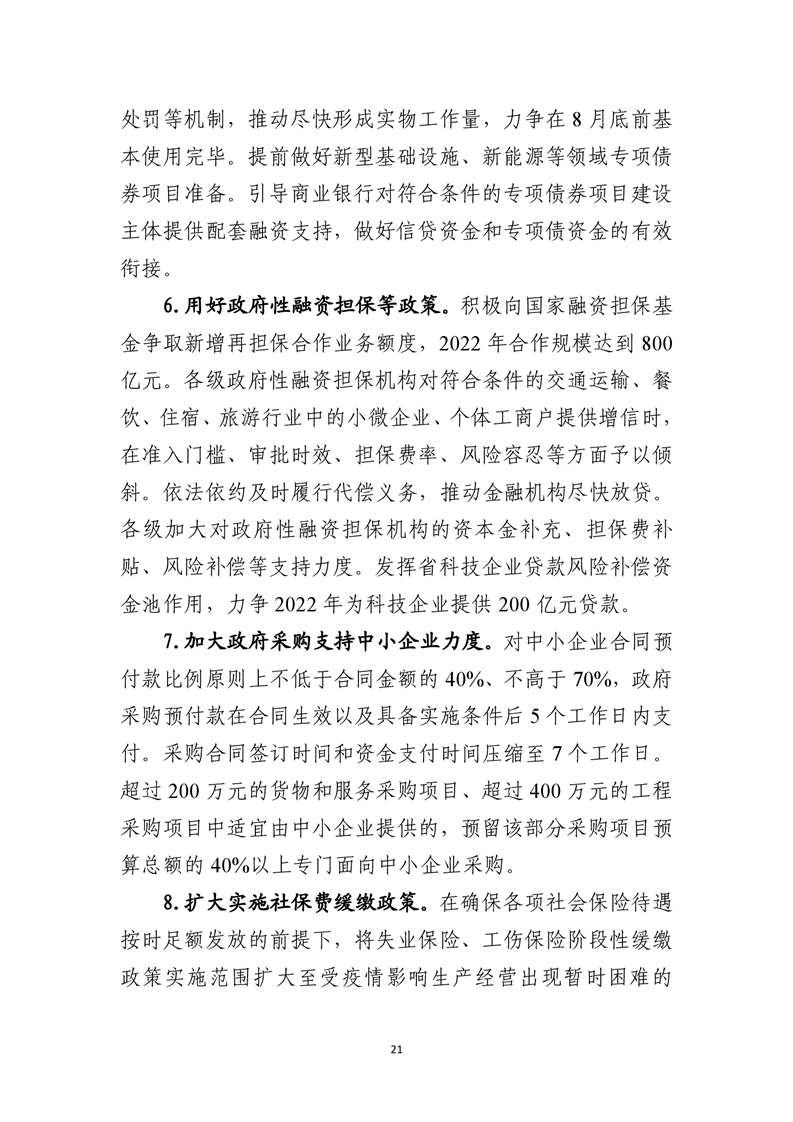 处罚等机制，推动尽快形成实物工作量，力争在 8 月底前基本使用完毕。提前做好新型基础设施、新能源等领域专项债券项目准备。引导商业银行对符合条件的专项债券项目建设主体提供配套融资支持，做好信贷资金和专项债资金的有效衔接。

6.用好政府性融资担保等政策。积极向国家融资担保基金争取新增再担保合作业务额度，2022 年合作规模达到 800 亿元。各级政府性融资担保机构对符合条件的交通运输、餐饮、住宿、旅游行业中的小微企业、个体工商户提供增信时，在准入门槛、审批时效、担保费率、风险容忍等方面予以倾斜。依法依约及时履行代偿义务，推动金融机构尽快放贷。各级加大对政府性融资担保机构的资本金补充、担保费补贴、风险补偿等支持力度。发挥省科技企业贷款风险补偿资金池作用，力争 2022 年为科技企业提供 200 亿元贷款。

7.加大政府采购支持中小企业力度。对中小企业合同预付款比例原则上不低于合同金额的 40%、不高于 70%，政府采购预付款在合同生效以及具备实施条件后 5 个工作日内支付。采购合同签订时间和资金支付时间压缩至 7 个工作日。超过 200 万元的货物和服务采购项目、超过 400 万元的工程采购项目中适宜由中小企业提供的，预留该部分采购项目预算总额的 40%以上专门面向中小企业采购。

8.扩大实施社保费缓缴政策。在确保各项社会保险待遇按时足额发放的前提下，将失业保险、工伤保险阶段性缓缴政策实施范围扩大至受疫情影响生产经营出现暂时困难的

21